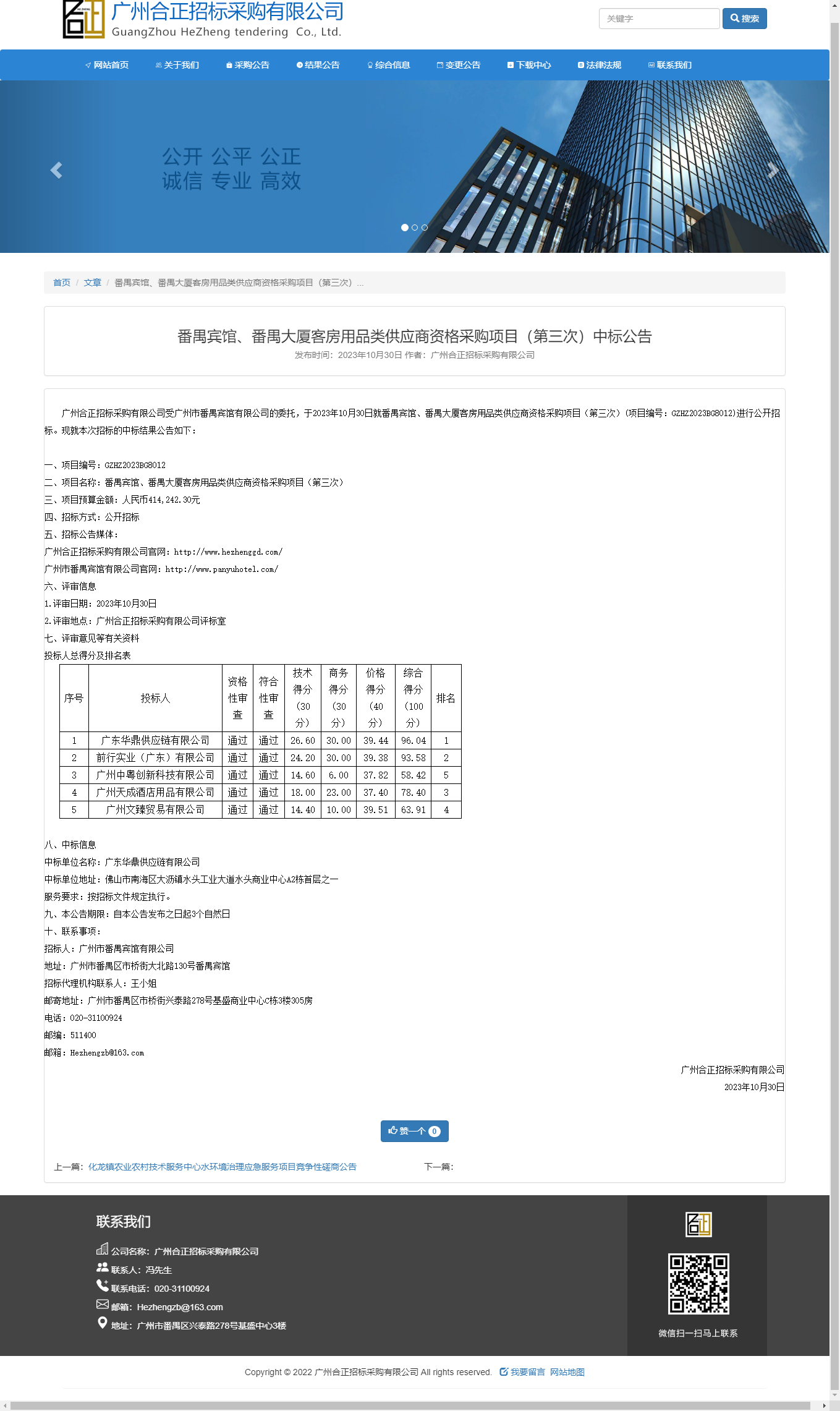 广州合正招标采购有限公司
GuangZhou HeZheng tendering Co., Ltd.

关键字 搜索

网站首页 关于我们 采购公告 结果公告 综合信息 变更公告 下载中心 法律法规 联系我们

公开 公平 公正
诚信 专业 高效

首页 / 文章 / 番禺宾馆、番禺大厦客房用品类供应商资格采购项目（第三次）...

番禺宾馆、番禺大厦客房用品类供应商资格采购项目（第三次）中标公告

发布时间：2023年10月30日 作者：广州合正招标采购有限公司

广州合正招标采购有限公司受广州市番禺宾馆有限公司的委托，于2023年10月30日就番禺宾馆、番禺大厦客房用品类供应商资格采购项目（第三次）(项目编号：GZHZ2023BG8012)进行公开招标。现就本次招标的中标结果公告如下：

一、项目编号：GZHZ2023BG8012
二、项目名称：番禺宾馆、番禺大厦客房用品类供应商资格采购项目（第三次）
三、项目预算金额：人民币414,242.30元
四、招标方式：公开招标
五、招标公告媒体：
广州合正招标采购有限公司官网：http://www.hezhenggd.com/
广州市番禺宾馆有限公司官网：http://www.panyuhotel.com/
六、评审信息
1.评审日期：2023年10月30日
2.评审地点：广州合正招标采购有限公司评标室
七、评审意见等有关资料
投标人总得分及排名表

| 序号 | 投标人 | 资格性审查 | 符合性审查 | 技术得分（30分） | 商务得分（30分） | 价格得分（40分） | 综合得分（100分） | 排名 |
|---|---|---|---|---|---|---|---|---|
| 1 | 广东华鼎供应链有限公司 | 通过 | 通过 | 26.60 | 30.00 | 39.44 | 96.04 | 1 |
| 2 | 前行实业（广东）有限公司 | 通过 | 通过 | 24.20 | 30.00 | 39.38 | 93.58 | 2 |
| 3 | 广州中粤创新科技有限公司 | 通过 | 通过 | 14.60 | 6.00 | 37.82 | 58.42 | 5 |
| 4 | 广州天成酒店用品有限公司 | 通过 | 通过 | 18.00 | 23.00 | 37.40 | 78.40 | 3 |
| 5 | 广州文臻贸易有限公司 | 通过 | 通过 | 14.40 | 10.00 | 39.51 | 63.91 | 4 |

八、中标信息
中标单位名称：广东华鼎供应链有限公司
中标单位地址：佛山市南海区大沥镇水头工业大道水头商业中心A2栋首层之一
服务要求：按招标文件规定执行。
九、本公告期限：自本公告发布之日起3个自然日
十、联系事项：
招标人：广州市番禺宾馆有限公司
地址：广州市番禺区市桥街大北路130号番禺宾馆
招标代理机构联系人：王小姐
邮寄地址：广州市番禺区市桥街兴泰路278号基盛商业中心C栋3楼305房
电话：020-31100924
邮编：511400
邮箱：Hezhengzb@163.com

广州合正招标采购有限公司
2023年10月30日

赞一个 0

上一篇：化龙镇农业农村技术服务中心水环境治理应急服务项目竞争性磋商公告 下一篇：

联系我们
公司名称：广州合正招标采购有限公司
联系人：冯先生
联系电话：020-31100924
邮箱：Hezhengzb@163.com
地址：广州市番禺区兴泰路278号基盛中心3楼

微信扫一扫马上联系

Copyright © 2022 广州合正招标采购有限公司 All rights reserved. 我要留言 网站地图